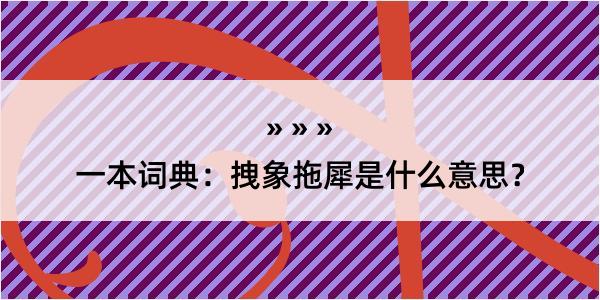 » » »

一本词典：拽象拖犀是什么意思？